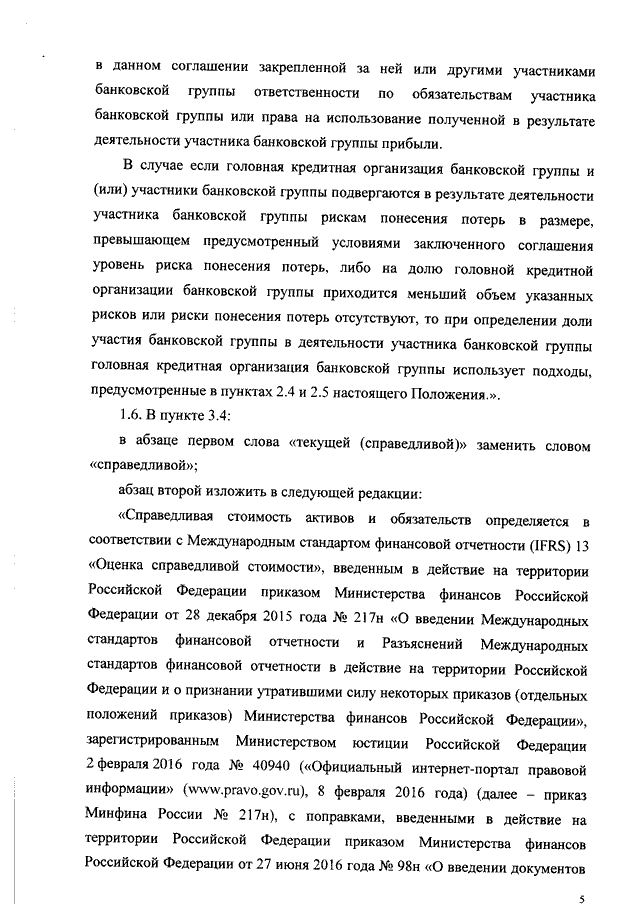 в данном соглашении закрепленной за ней или другими участниками банковской группы ответственности по обязательствам участника банковской группы или права на использование полученной в результате деятельности участника банковской группы прибыли.

В случае если головная кредитная организация банковской группы и (или) участники банковской группы подвергаются в результате деятельности участника банковской группы рискам понесения потерь в размере, превышающем предусмотренный условиями заключенного соглашения уровень риска понесения потерь, либо на долю головной кредитной организации банковской группы приходится меньший объем указанных рисков или риски понесения потерь отсутствуют, то при определении доли участия банковской группы в деятельности участника банковской группы головная кредитная организация банковской группы использует подходы, предусмотренные в пунктах 2.4 и 2.5 настоящего Положения.».

1.6. В пункте 3.4:

в абзаце первом слова «текущей (справедливой)» заменить словом «справедливой»;

абзац второй изложить в следующей редакции:

«Справедливая стоимость активов и обязательств определяется в соответствии с Международным стандартом финансовой отчетности (IFRS) 13 «Оценка справедливой стоимости», введенным в действие на территории Российской Федерации приказом Министерства финансов Российской Федерации от 28 декабря 2015 года № 217н «О введении Международных стандартов финансовой отчетности и Разъяснений Международных стандартов финансовой отчетности в действие на территории Российской Федерации и о признании утратившими силу некоторых приказов (отдельных положений приказов) Министерства финансов Российской Федерации», зарегистрированным Министерством юстиции Российской Федерации 2 февраля 2016 года № 40940 («Официальный интернет-портал правовой информации» (www.pravo.gov.ru), 8 февраля 2016 года) (далее – приказ Минфина России № 217н), с поправками, введенными в действие на территории Российской Федерации приказом Министерства финансов Российской Федерации от 27 июня 2016 года № 98н «О введении документов

5